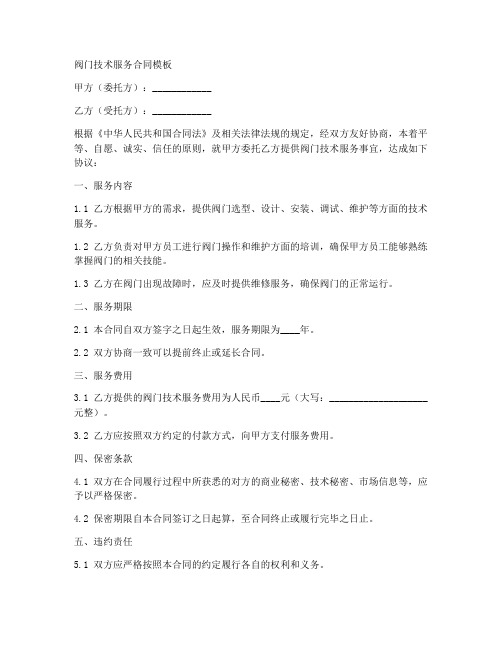 阀门技术服务合同模板

甲方（委托方）：____________

乙方（受托方）：____________

根据《中华人民共和国合同法》及相关法律法规的规定，经双方友好协商，本着平等、自愿、诚实、信任的原则，就甲方委托乙方提供阀门技术服务事宜，达成如下协议：

一、服务内容

1.1 乙方根据甲方的需求，提供阀门选型、设计、安装、调试、维护等方面的技术服务。

1.2 乙方负责对甲方员工进行阀门操作和维护方面的培训，确保甲方员工能够熟练掌握阀门的相关技能。

1.3 乙方在阀门出现故障时，应及时提供维修服务，确保阀门的正常运行。

二、服务期限

2.1 本合同自双方签字之日起生效，服务期限为____年。

2.2 双方协商一致可以提前终止或延长合同。

三、服务费用

3.1 乙方提供的阀门技术服务费用为人民币____元（大写：____________________元整）。

3.2 乙方应按照双方约定的付款方式，向甲方支付服务费用。

四、保密条款

4.1 双方在合同履行过程中所获悉的对方的商业秘密、技术秘密、市场信息等，应予以严格保密。

4.2 保密期限自本合同签订之日起算，至合同终止或履行完毕之日止。

五、违约责任

5.1 双方应严格按照本合同的约定履行各自的权利和义务。